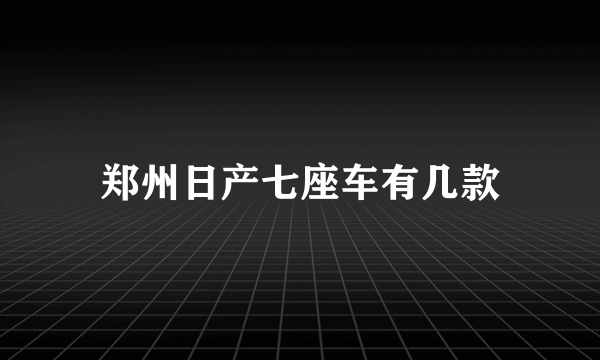 郑州日产七座车有几款